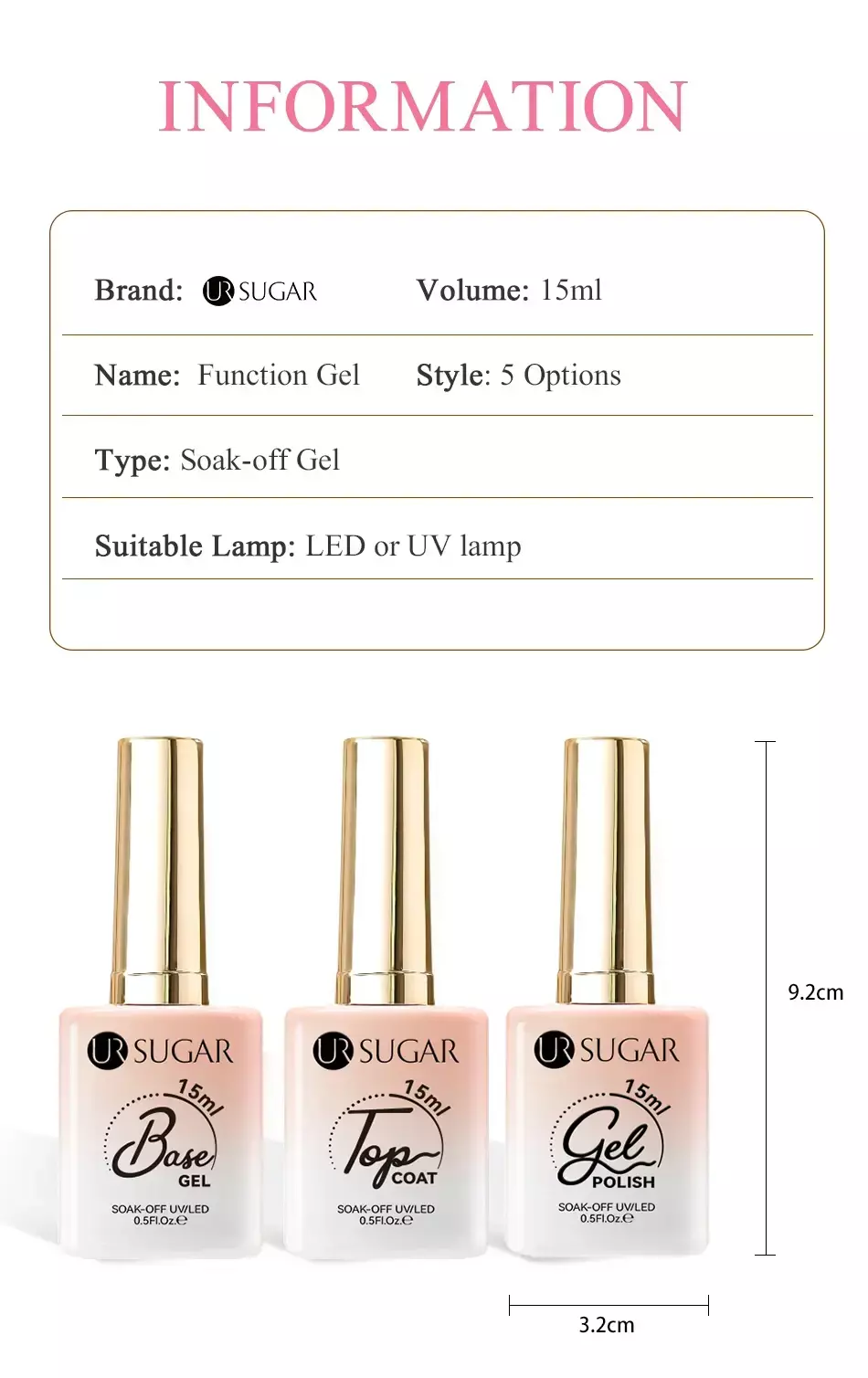 INFORMATION

Brand: UR SUGAR Volume: 15ml

Name: Function Gel Style: 5 Options

Type: Soak-off Gel

Suitable Lamp: LED or UV lamp

UR SUGAR
15ml
Base
GEL
SOAK-OFF UV/LED
0.5Fl.Oz.℮

UR SUGAR
15ml
Top
COAT
SOAK-OFF UV/LED
0.5Fl.Oz.℮

UR SUGAR
15ml
Gel
POLISH
SOAK-OFF UV/LED
0.5Fl.Oz.℮

9.2cm

3.2cm